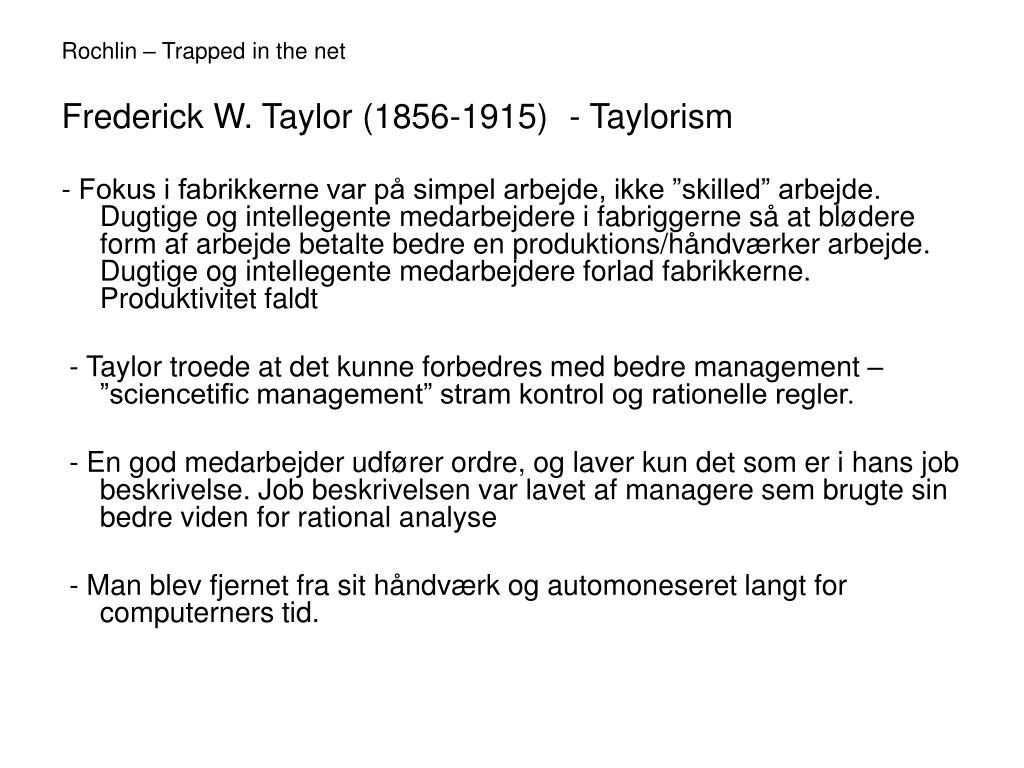 Rochlin – Trapped in the net

Frederick W. Taylor (1856-1915) - Taylorism

- Fokus i fabrikkerne var på simpel arbejde, ikke ”skilled” arbejde. Dugtige og intellegente medarbejdere i fabriggerne så at blødere form af arbejde betalte bedre en produktions/håndværker arbejde. Dugtige og intellegente medarbejdere forlad fabrikkerne. Produktivitet faldt

- Taylor troede at det kunne forbedres med bedre management – ”sciencetific management” stram kontrol og rationelle regler.

- En god medarbejder udfører ordre, og laver kun det som er i hans job beskrivelse. Job beskrivelsen var lavet af managere sem brugte sin bedre viden for rational analyse

- Man blev fjernet fra sit håndværk og automoneseret langt for computerners tid.